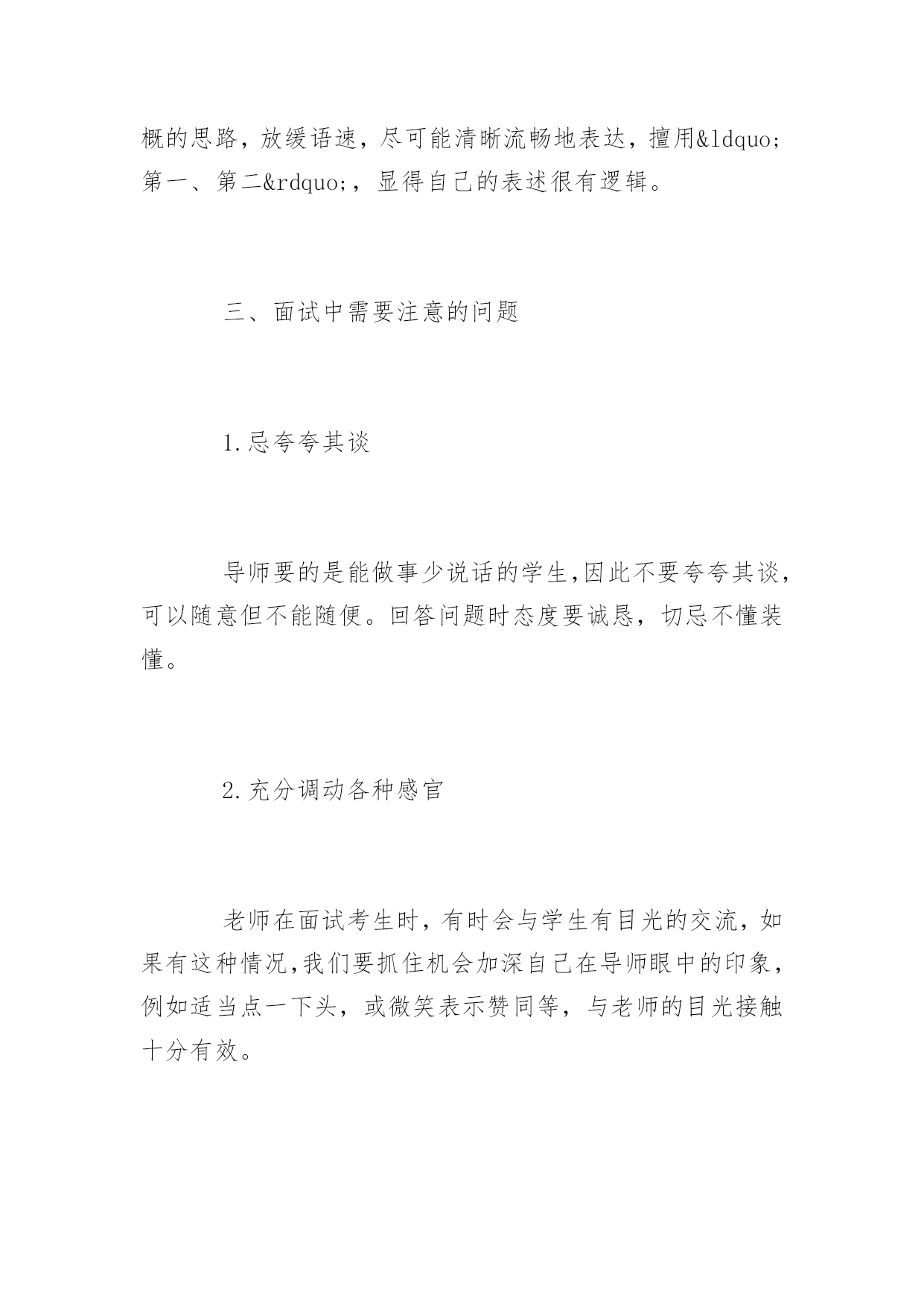 概的思路，放缓语速，尽可能清晰流畅地表达，擅用&ldquo;第一、第二&rdquo;，显得自己的表述很有逻辑。

三、面试中需要注意的问题

1.忌夸夸其谈

导师要的是能做事少说话的学生,因此不要夸夸其谈，可以随意但不能随便。回答问题时态度要诚恳，切忌不懂装懂。

2.充分调动各种感官

老师在面试考生时，有时会与学生有目光的交流，如果有这种情况,我们要抓住机会加深自己在导师眼中的印象，例如适当点一下头，或微笑表示赞同等，与老师的目光接触十分有效。